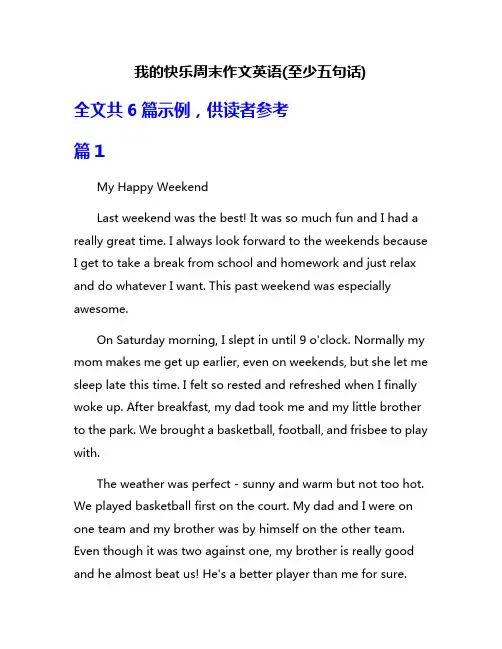 我的快乐周末作文英语(至少五句话)

全文共 6 篇示例，供读者参考

篇 1

My Happy Weekend

Last weekend was the best! It was so much fun and I had a really great time. I always look forward to the weekends because I get to take a break from school and homework and just relax and do whatever I want. This past weekend was especially awesome.

On Saturday morning, I slept in until 9 o'clock. Normally my mom makes me get up earlier, even on weekends, but she let me sleep late this time. I felt so rested and refreshed when I finally woke up. After breakfast, my dad took me and my little brother to the park. We brought a basketball, football, and frisbee to play with.

The weather was perfect - sunny and warm but not too hot. We played basketball first on the court. My dad and I were on one team and my brother was by himself on the other team. Even though it was two against one, my brother is really good and he almost beat us! He's a better player than me for sure.